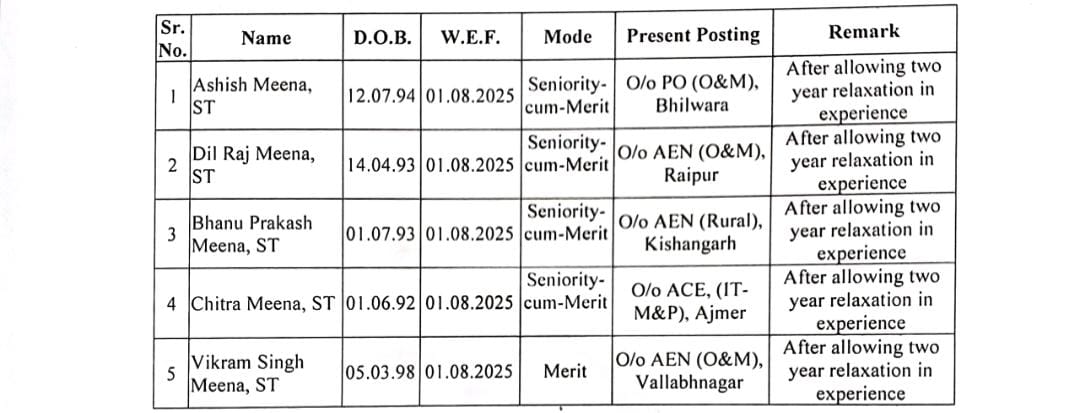 | Sr. No. | Name | D.O.B. | W.E.F. | Mode | Present Posting | Remark |
|---|---|---|---|---|---|---|
| 1 | Ashish Meena, ST | 12.07.94 | 01.08.2025 | Seniority-cum-Merit | O/o PO (O&M), Bhilwara | After allowing two year relaxation in experience |
| 2 | Dil Raj Meena, ST | 14.04.93 | 01.08.2025 | Seniority-cum-Merit | O/o AEN (O&M), Raipur | After allowing two year relaxation in experience |
| 3 | Bhanu Prakash Meena, ST | 01.07.93 | 01.08.2025 | Seniority-cum-Merit | O/o AEN (Rural), Kishangarh | After allowing two year relaxation in experience |
| 4 | Chitra Meena, ST | 01.06.92 | 01.08.2025 | Seniority-cum-Merit | O/o ACE, (IT-M&P), Ajmer | After allowing two year relaxation in experience |
| 5 | Vikram Singh Meena, ST | 05.03.98 | 01.08.2025 | Merit | O/o AEN (O&M), Vallabhnagar | After allowing two year relaxation in experience |